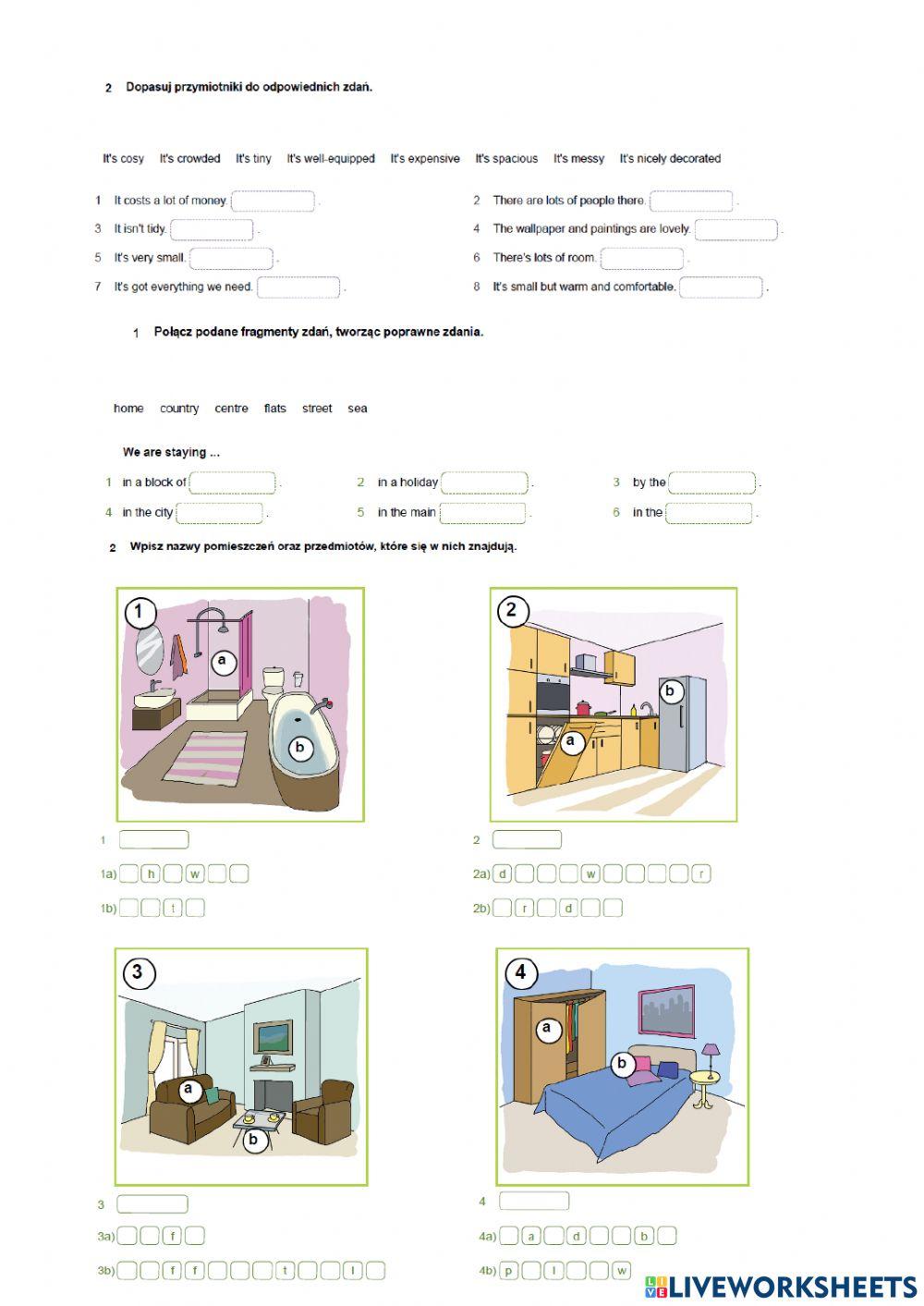 2 Dopasuj przymiotniki do odpowiednich zdań.

It's cosy It's crowded It's tiny It's well-equipped It's expensive It's spacious It's messy It's nicely decorated

1 It costs a lot of money. .
2 There are lots of people there. .
3 It isn't tidy. .
4 The wallpaper and paintings are lovely. .
5 It's very small. .
6 There's lots of room. .
7 It's got everything we need. .
8 It's small but warm and comfortable. .

1 Połącz podane fragmenty zdań, tworząc poprawne zdania.

home country centre flats street sea

We are staying ...

1 in a block of .
2 in a holiday .
3 by the .
4 in the city .
5 in the main .
6 in the .

2 Wpisz nazwy pomieszczeń oraz przedmiotów, które się w nich znajdują.

1
a
b

2
a
b

1
1a) h w
1b) t

2
2a) d w r
2b) r d

3
a
b

4
a
b

3
3a) f
3b) f f t l

4
4a) a d b
4b) p l w

LIVEWORKSHEETS